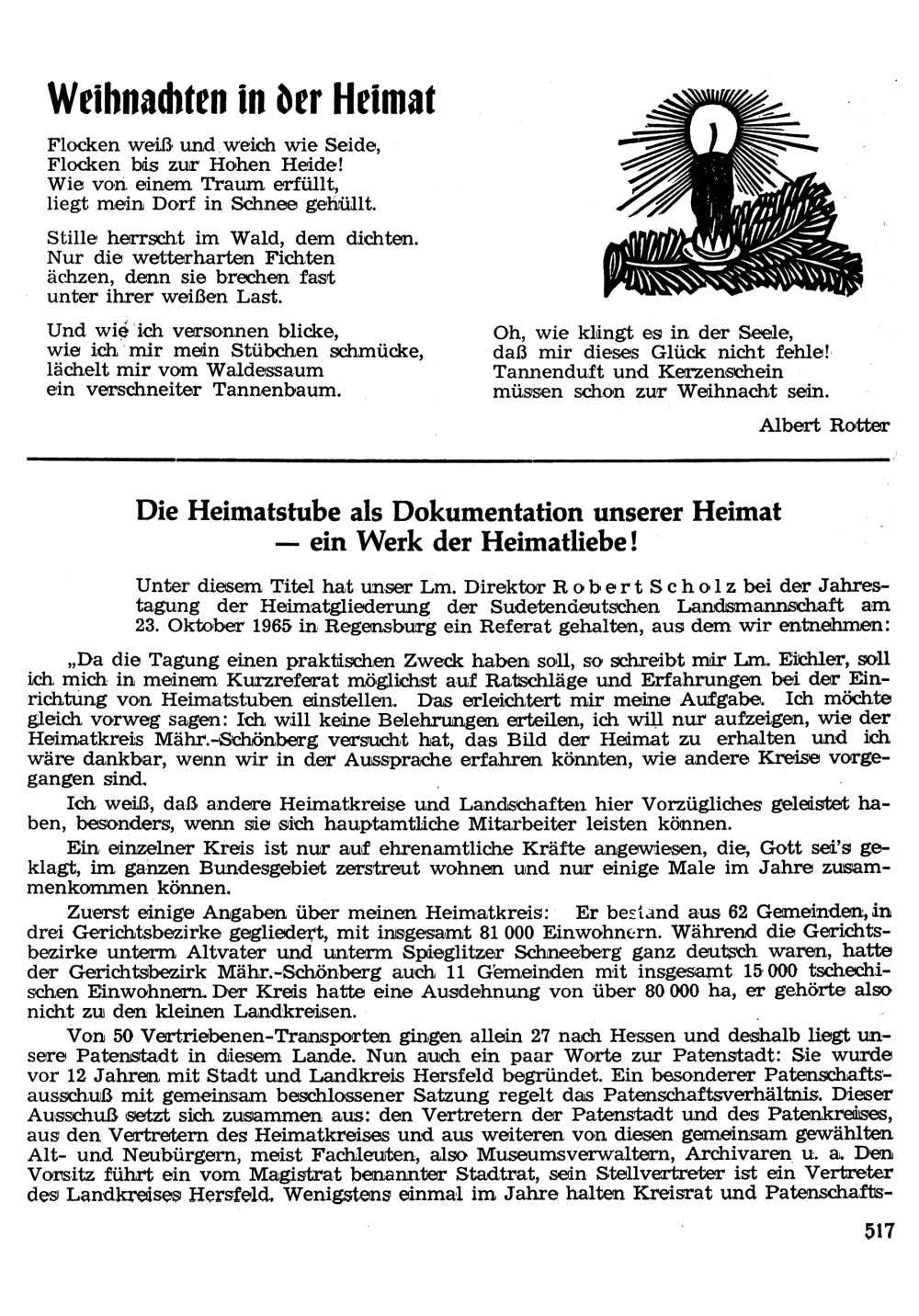 Weihnachten in der Heimat

Flocken weiß und weich wie Seide, Flocken bis zur Hohen Heide! Wie von einem Traum erfüllt, liegt mein Dorf in Schnee gehüllt.

Stille herrscht im Wald, dem dichten. Nur die wetterharten Fichten ächzen, denn sie brechen fast unter ihrer weißen Last.

Und wie ich versonnen blicke, wie ich mir mein Stübchen schmücke, lächelt mir vom Waldessaum ein verschneiter Tannenbaum.

Oh, wie klingt es in der Seele, daß mir dieses Glück nicht fehle! Tannenduft und Kerzenschein müssen schon zur Weihnacht sein.

Albert Rotter

Die Heimatstube als Dokumentation unserer Heimat — ein Werk der Heimatliebe!

Unter diesem Titel hat unser Lm. Direktor Robert Scholz bei der Jahrestagung der Heimatgliederung der Sudetendeutschen Landsmannschaft am 23. Oktober 1965 in Regensburg ein Referat gehalten, aus dem wir entnehmen:

„Da die Tagung einen praktischen Zweck haben soll, so schreibt mir Lm. Eichler, soll ich mich in meinem Kurzreferat möglichst auf Ratschläge und Erfahrungen bei der Einrichtung von Heimatstuben einstellen. Das erleichtert mir meine Aufgabe. Ich möchte gleich vorweg sagen: Ich will keine Belehrungen erteilen, ich will nur aufzeigen, wie der Heimatkreis Mähr.-Schönberg versucht hat, das Bild der Heimat zu erhalten und ich wäre dankbar, wenn wir in der Aussprache erfahren könnten, wie andere Kreise vorgegangen sind.

Ich weiß, daß andere Heimatkreise und Landschaften hier Vorzügliches geleistet haben, besonders, wenn sie sich hauptamtliche Mitarbeiter leisten können.

Ein einzelner Kreis ist nur auf ehrenamtliche Kräfte angewiesen, die, Gott sei's geklagt, im ganzen Bundesgebiet zerstreut wohnen und nur einige Male im Jahre zusammenkommen können.

Zuerst einige Angaben über meinen Heimatkreis: Er bestand aus 62 Gemeinden, in drei Gerichtsbezirke gegliedert, mit insgesamt 81 000 Einwohnern. Während die Gerichtsbezirke unterm Altvater und unterm Spieglitzer Schneeberg ganz deutsch waren, hatte der Gerichtsbezirk Mähr.-Schönberg auch 11 Gemeinden mit insgesamt 15 000 tschechischen Einwohnern. Der Kreis hatte eine Ausdehnung von über 80 000 ha, er gehörte also nicht zu den kleinen Landkreisen.

Von 50 Vertriebenen-Transporten gingen allein 27 nach Hessen und deshalb liegt unsere Patenstadt in diesem Lande. Nun auch ein paar Worte zur Patenstadt: Sie wurde vor 12 Jahren mit Stadt und Landkreis Hersfeld begründet. Ein besonderer Patenschaftsausschuß mit gemeinsam beschlossener Satzung regelt das Patenschaftsverhältnis. Dieser Ausschuß setzt sich zusammen aus: den Vertretern der Patenstadt und des Patenkreises, aus den Vertretern des Heimatkreises und aus weiteren von diesen gemeinsam gewählten Alt- und Neubürgern, meist Fachleuten, also Museumsverwaltern, Archivaren u. a. Den Vorsitz führt ein vom Magistrat benannter Stadtrat, sein Stellvertreter ist ein Vertreter des Landkreises Hersfeld. Wenigstens einmal im Jahre halten Kreisrat und Patenschafts-

517